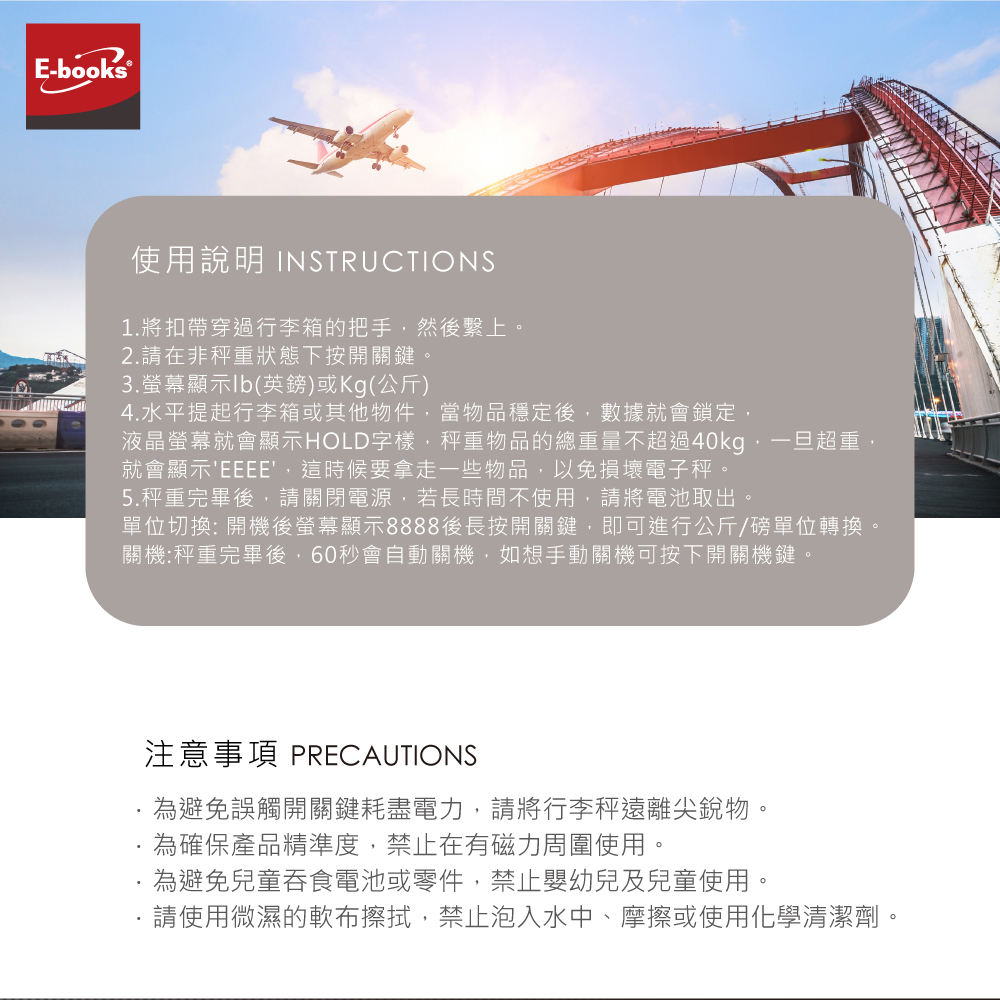 E-books®

使用說明 INSTRUCTIONS

1.將扣帶穿過行李箱的把手，然後繫上。
2.請在非秤重狀態下按開關鍵。
3.螢幕顯示lb(英鎊)或Kg(公斤)
4.水平提起行李箱或其他物件，當物品穩定後，數據就會鎖定，液晶螢幕就會顯示HOLD字樣，秤重物品的總重量不超過40kg，一旦超重，就會顯示'EEEE'，這時候要拿走一些物品，以免損壞電子秤。
5.秤重完畢後，請關閉電源，若長時間不使用，請將電池取出。
單位切換: 開機後螢幕顯示8888後長按開關鍵，即可進行公斤/磅單位轉換。
關機:秤重完畢後，60秒會自動關機，如想手動關機可按下開關機鍵。

注意事項 PRECAUTIONS

· 為避免誤觸開關鍵耗盡電力，請將行李秤遠離尖銳物。
· 為確保產品精準度，禁止在有磁力周圍使用。
· 為避免兒童吞食電池或零件，禁止嬰幼兒及兒童使用。
· 請使用微濕的軟布擦拭，禁止泡入水中、摩擦或使用化學清潔劑。